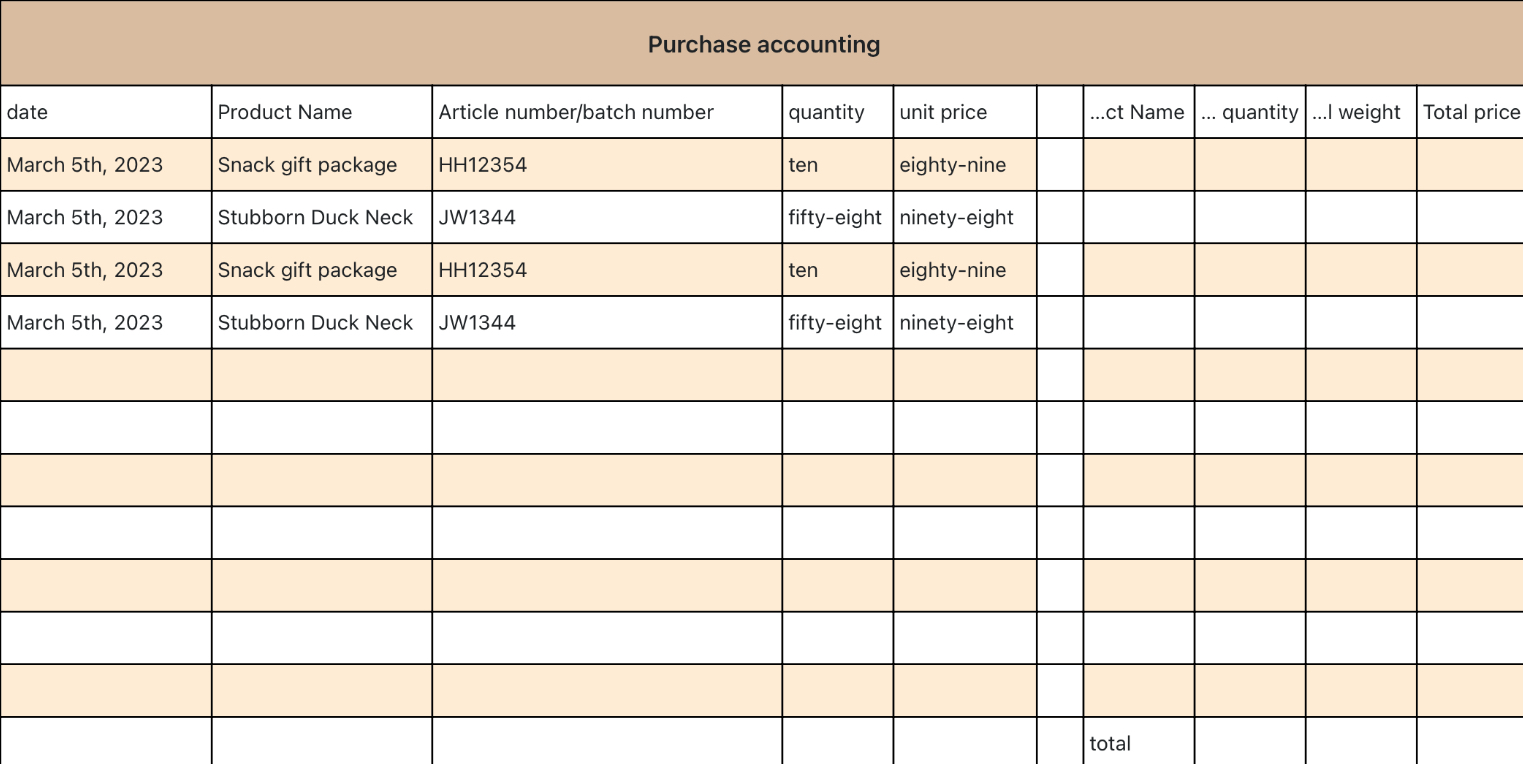 Purchase accounting

| date | Product Name | Article number/batch number | quantity | unit price | | ...ct Name | ... quantity | ...l weight | Total price |
|---|---|---|---|---|---|---|---|---|---|
| March 5th, 2023 | Snack gift package | HH12354 | ten | eighty-nine | | | | | |
| March 5th, 2023 | Stubborn Duck Neck | JW1344 | fifty-eight | ninety-eight | | | | | |
| March 5th, 2023 | Snack gift package | HH12354 | ten | eighty-nine | | | | | |
| March 5th, 2023 | Stubborn Duck Neck | JW1344 | fifty-eight | ninety-eight | | | | | |
| | | | | | | | | | |
| | | | | | | | | | |
| | | | | | | | | | |
| | | | | | | | | | |
| | | | | | | | | | |
| | | | | | | | | | |
| | | | | | | | | | |
| | | | | | | total | | | |